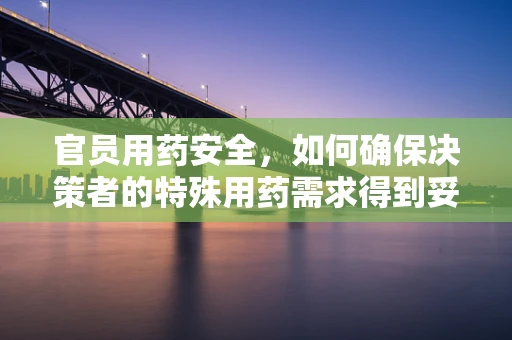 官员用药安全，如何确保决策者的特殊用药需求得到妥